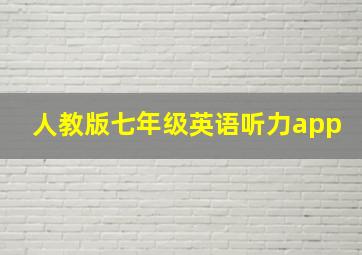 人教版七年级英语听力app